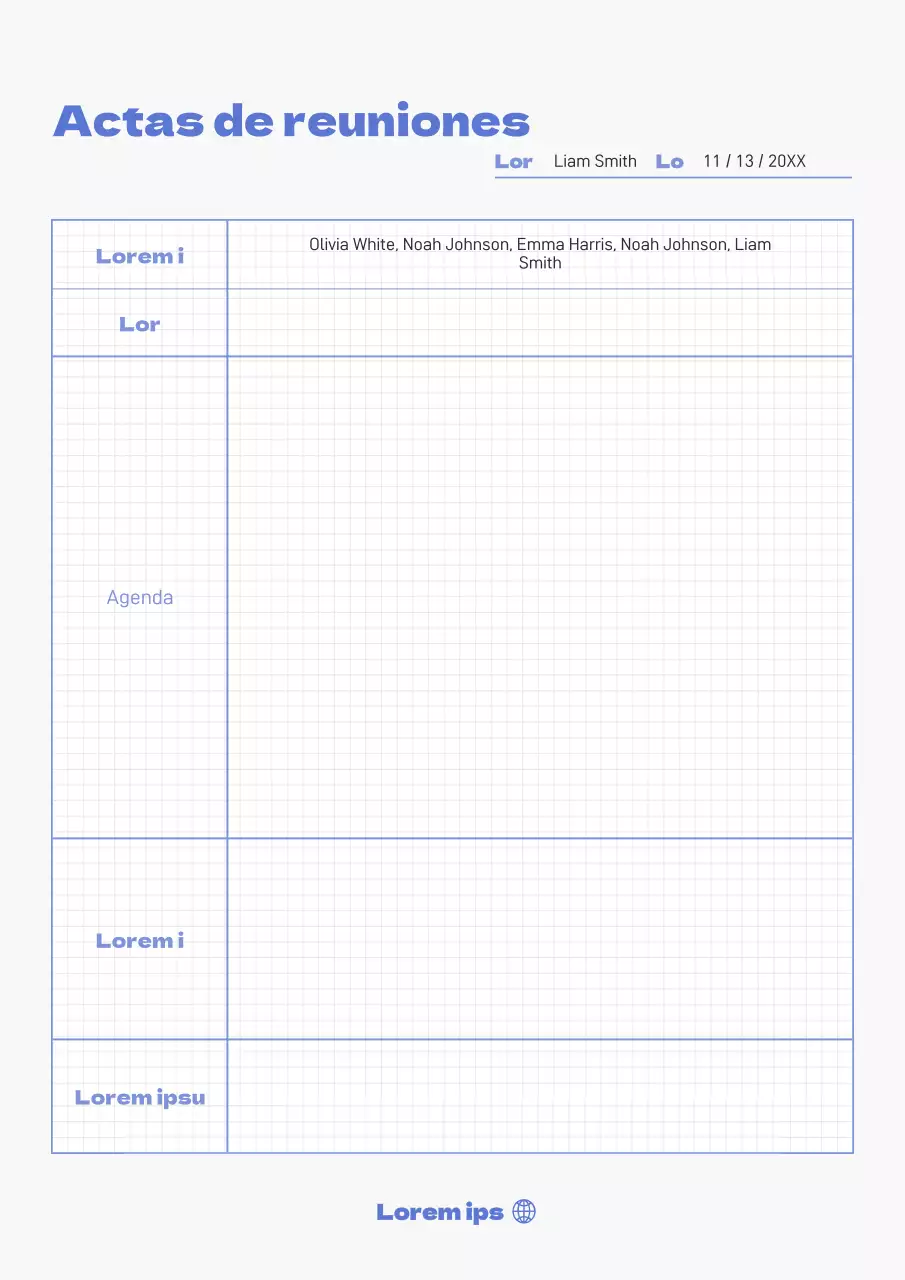 Actas de reuniones

Lor Liam Smith Lo 11 / 13 / 20XX

| Lorem i | Olivia White, Noah Johnson, Emma Harris, Noah Johnson, Liam Smith |
|---|---|
| Lor | |
| Agenda | |
| Lorem i | |
| Lorem ipsu | |

Lorem ips